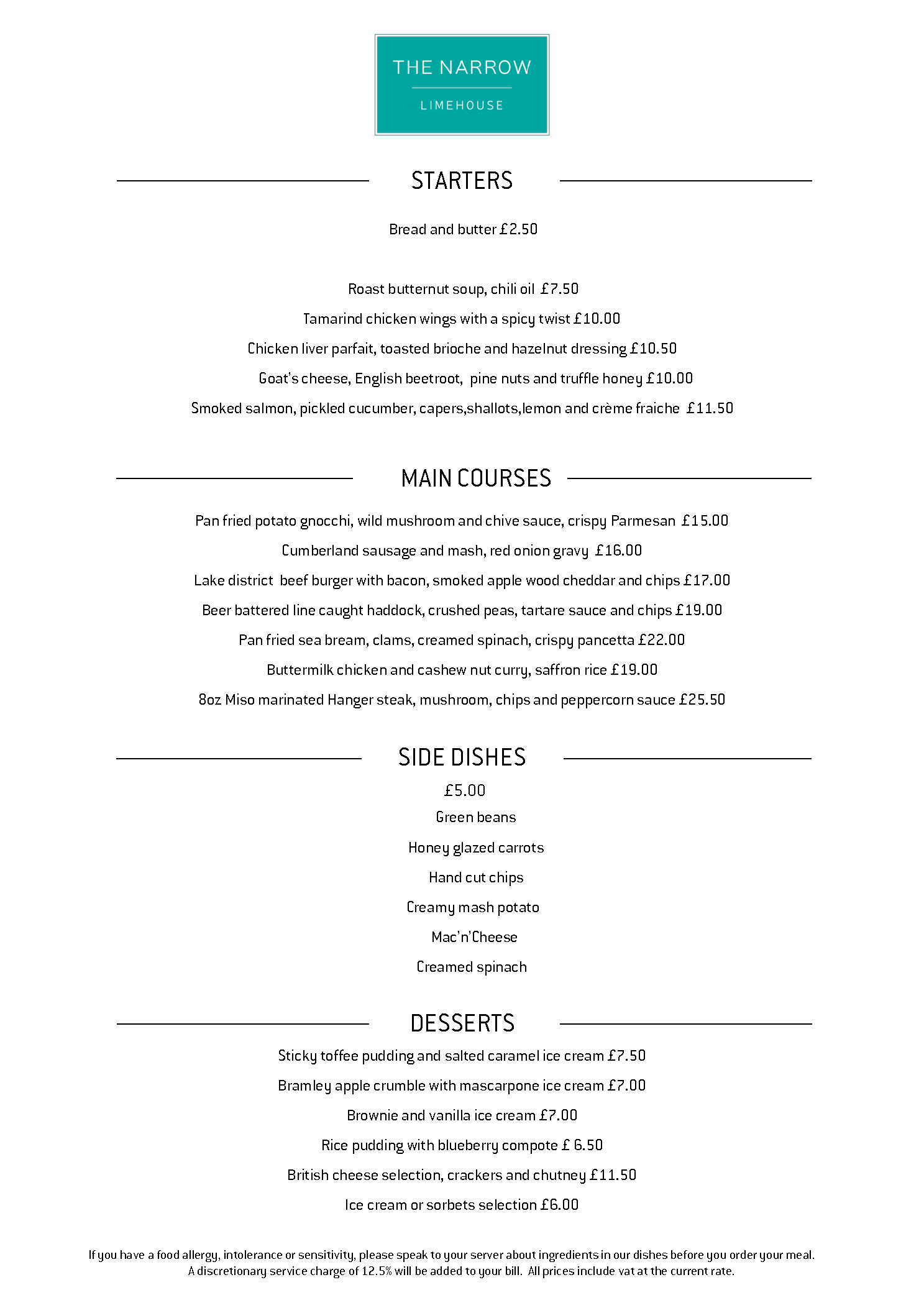 THE NARROW

LIMEHOUSE

STARTERS

Bread and butter £2.50

Roast butternut soup, chili oil £7.50

Tamarind chicken wings with a spicy twist £10.00

Chicken liver parfait, toasted brioche and hazelnut dressing £10.50

Goat's cheese, English beetroot, pine nuts and truffle honey £10.00

Smoked salmon, pickled cucumber, capers,shallots,lemon and crème fraiche £11.50

MAIN COURSES

Pan fried potato gnocchi, wild mushroom and chive sauce, crispy Parmesan £15.00

Cumberland sausage and mash, red onion gravy £16.00

Lake district beef burger with bacon, smoked apple wood cheddar and chips £17.00

Beer battered line caught haddock, crushed peas, tartare sauce and chips £19.00

Pan fried sea bream, clams, creamed spinach, crispy pancetta £22.00

Buttermilk chicken and cashew nut curry, saffron rice £19.00

8oz Miso marinated Hanger steak, mushroom, chips and peppercorn sauce £25.50

SIDE DISHES

£5.00

Green beans

Honey glazed carrots

Hand cut chips

Creamy mash potato

Mac'n'Cheese

Creamed spinach

DESSERTS

Sticky toffee pudding and salted caramel ice cream £7.50

Bramley apple crumble with mascarpone ice cream £7.00

Brownie and vanilla ice cream £7.00

Rice pudding with blueberry compote £ 6.50

British cheese selection, crackers and chutney £11.50

Ice cream or sorbets selection £6.00

If you have a food allergy, intolerance or sensitivity, please speak to your server about ingredients in our dishes before you order your meal. A discretionary service charge of 12.5% will be added to your bill. All prices include vat at the current rate.